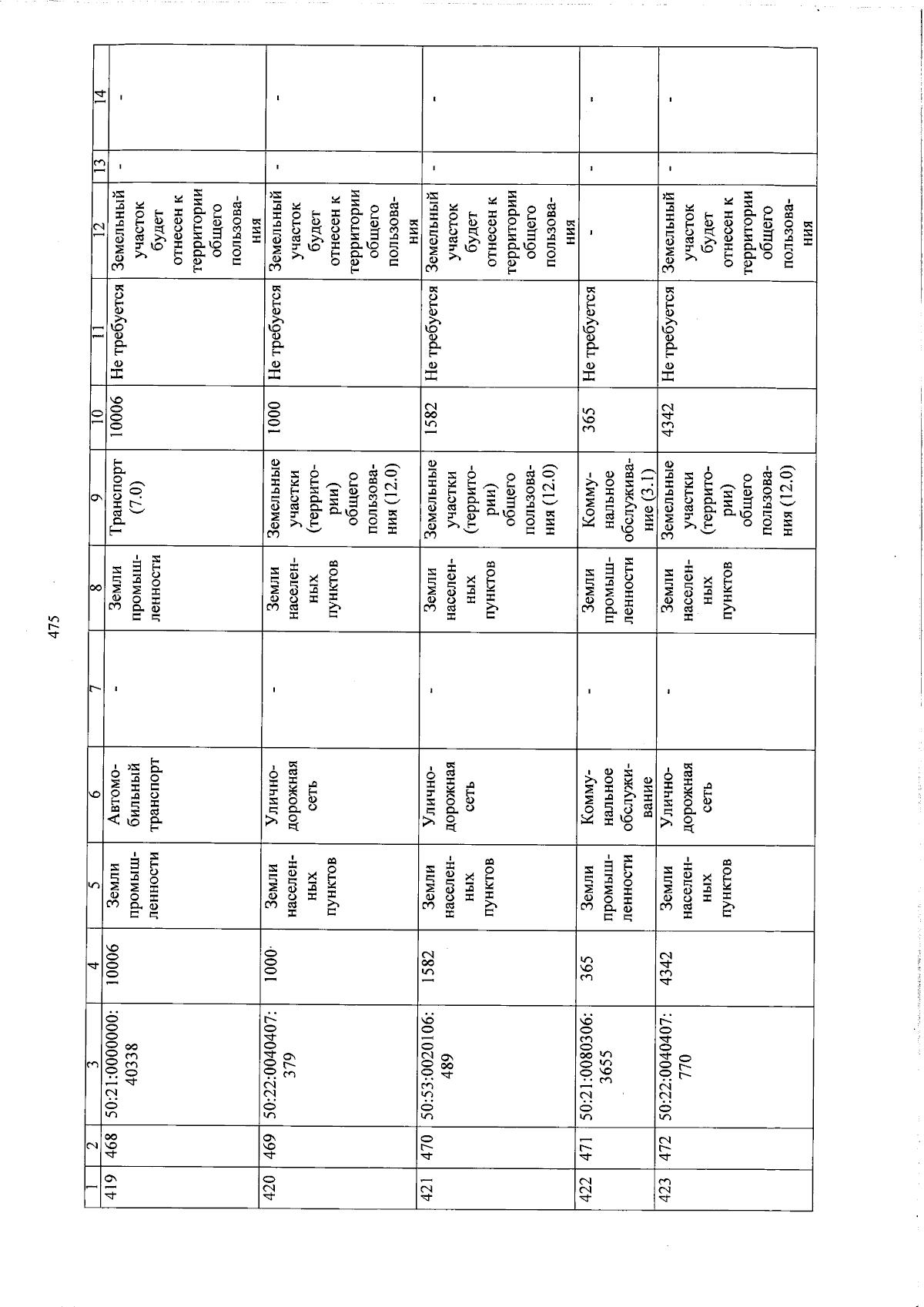 475

| 1 | 2 | 3 | 4 | 5 | 6 | 7 | 8 | 9 | 10 | 11 | 12 | 13 | 14 |
|---|---|---|---|---|---|---|---|---|---|---|---|---|---|
| 419 | 468 | 50:21:0000000:40338 | 10006 | Земли промышленности | Автомобильный транспорт | - | Земли промышленности | Транспорт (7.0) | 10006 | Не требуется | Земельный участок будет отнесен к территории общего пользования | - | - |
| 420 | 469 | 50:22:0040407:379 | 1000 | Земли населенных пунктов | Улично-дорожная сеть | - | Земли населенных пунктов | Земельные участки (территории) общего пользования (12.0) | 1000 | Не требуется | Земельный участок будет отнесен к территории общего пользования | - | - |
| 421 | 470 | 50:53:0020106:489 | 1582 | Земли населенных пунктов | Улично-дорожная сеть | - | Земли населенных пунктов | Земельные участки (территории) общего пользования (12.0) | 1582 | Не требуется | Земельный участок будет отнесен к территории общего пользования | - | - |
| 422 | 471 | 50:21:0080306:3655 | 365 | Земли промышленности | Коммунальное обслуживание | - | Земли промышленности | Коммунальное обслуживание (3.1) | 365 | Не требуется | - | - | - |
| 423 | 472 | 50:22:0040407:770 | 4342 | Земли населенных пунктов | Улично-дорожная сеть | - | Земли населенных пунктов | Земельные участки (территории) общего пользования (12.0) | 4342 | Не требуется | Земельный участок будет отнесен к территории общего пользования | - | - |